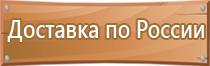 Доставка по России